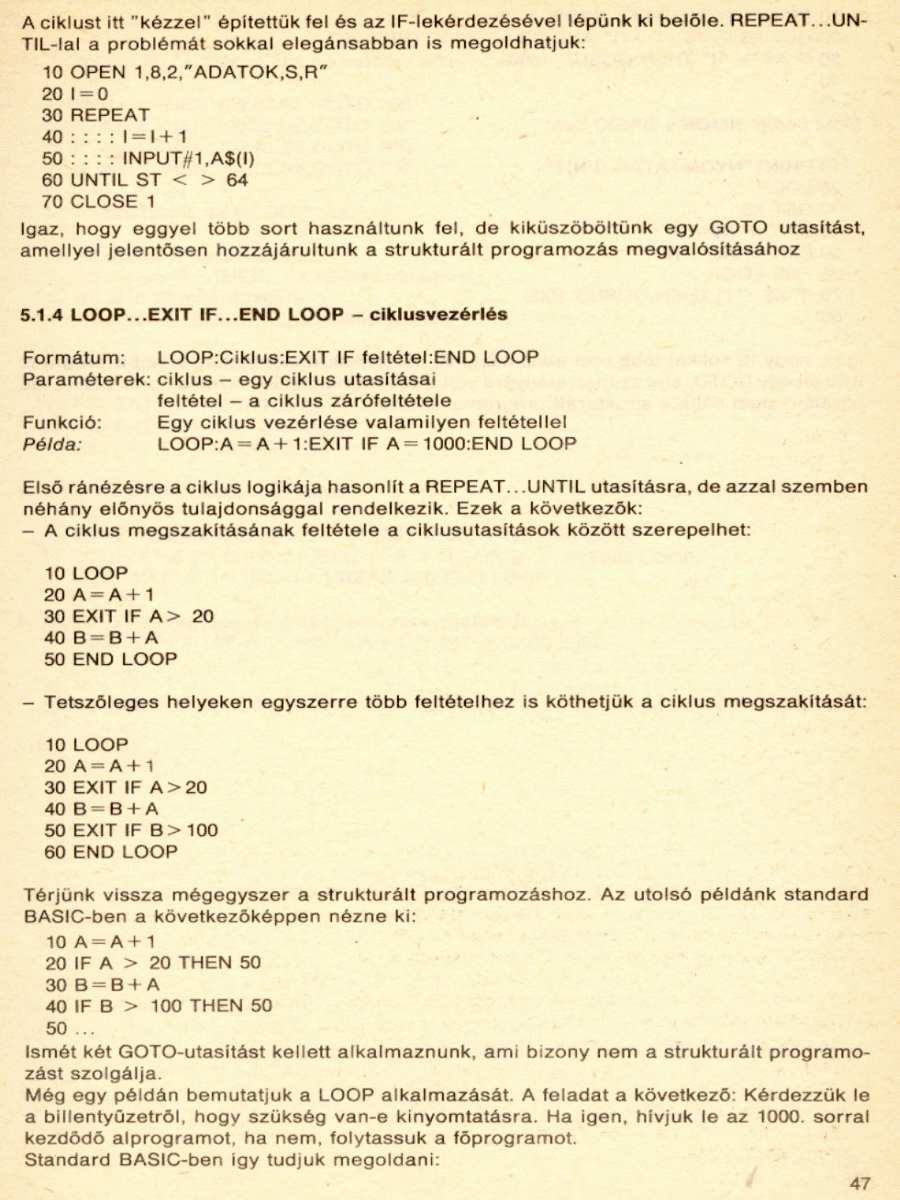 A ciklust itt "kézzel" építettük fel és az IF-lekérdezésével lépünk ki belőle. REPEAT...UNTIL-lal a problémát sokkal elegánsabban is megoldhatjuk:

10 OPEN 1,8,2,"ADATOK,S,R"
20 I=0
30 REPEAT
40 : : : : I=I+1
50 : : : : INPUT#1,A$(I)
60 UNTIL ST < > 64
70 CLOSE 1

Igaz, hogy eggyel több sort használtunk fel, de kiküszöböltünk egy GOTO utasítást, amellyel jelentősen hozzájárultunk a strukturált programozás megvalósításához

5.1.4 LOOP...EXIT IF...END LOOP – ciklusvezérlés

Formátum: LOOP:Ciklus:EXIT IF feltétel:END LOOP
Paraméterek: ciklus – egy ciklus utasításai
feltétel – a ciklus zárófeltétele
Funkció: Egy ciklus vezérlése valamilyen feltétellel
Példa: LOOP:A=A+1:EXIT IF A=1000:END LOOP

Első ránézésre a ciklus logikája hasonlít a REPEAT...UNTIL utasításra, de azzal szemben néhány előnyös tulajdonsággal rendelkezik. Ezek a következők:
– A ciklus megszakításának feltétele a ciklusutasítások között szerepelhet:

10 LOOP
20 A=A+1
30 EXIT IF A> 20
40 B=B+A
50 END LOOP

– Tetszőleges helyeken egyszerre több feltételhez is köthetjük a ciklus megszakítását:

10 LOOP
20 A=A+1
30 EXIT IF A>20
40 B=B+A
50 EXIT IF B>100
60 END LOOP

Térjünk vissza mégegyszer a strukturált programozáshoz. Az utolsó példánk standard BASIC-ben a következőképpen nézne ki:

10 A=A+1
20 IF A > 20 THEN 50
30 B=B+A
40 IF B > 100 THEN 50
50 ...

Ismét két GOTO-utasítást kellett alkalmaznunk, ami bizony nem a strukturált programozást szolgálja.
Még egy példán bemutatjuk a LOOP alkalmazását. A feladat a következő: Kérdezzük le a billentyűzetről, hogy szükség van-e kinyomtatásra. Ha igen, hívjuk le az 1000. sorral kezdődő alprogramot, ha nem, folytassuk a főprogramot.
Standard BASIC-ben így tudjuk megoldani:

47